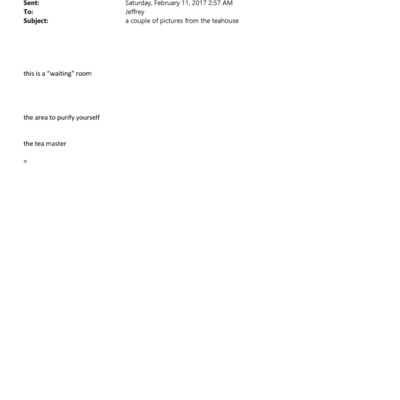 Sent: Saturday, February 11, 2017 2:57 AM
To: Jeffrey
Subject: a couple of pictures from the teahouse

this is a "waiting" room

the area to purify yourself

the tea master

=